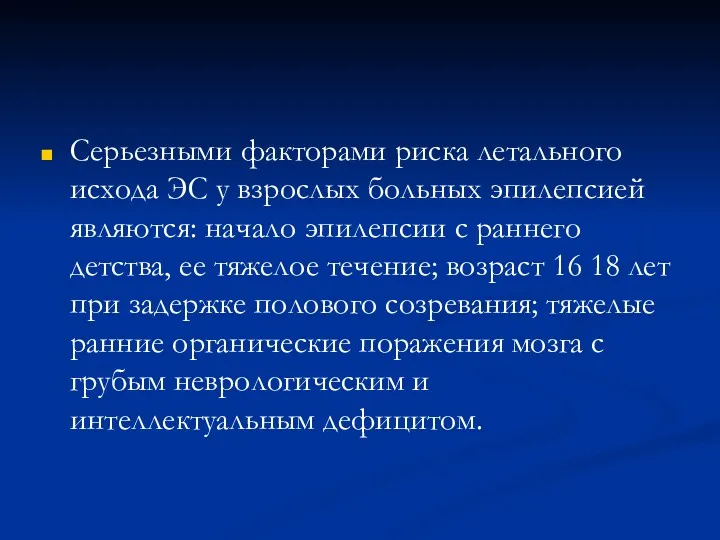 Серьезными факторами риска летального исхода ЭС у взрослых больных эпилепсией являются: начало эпилепсии с раннего детства, ее тяжелое течение; возраст 16 18 лет при задержке полового созревания; тяжелые ранние органические поражения мозга с грубым неврологическим и интеллектуальным дефицитом.